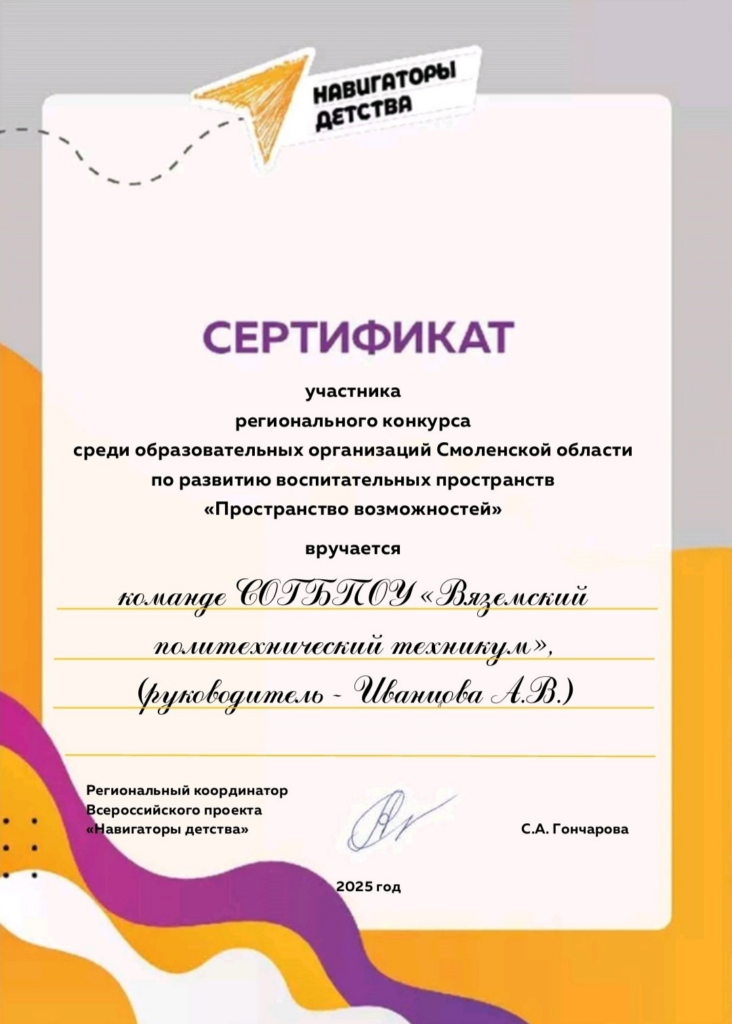 НАВИГАТОРЫ ДЕТСТВА

СЕРТИФИКАТ

участника
регионального конкурса
среди образовательных организаций Смоленской области
по развитию воспитательных пространств
«Пространство возможностей»

вручается

команде СОГБПОУ «Вяземский политехнический техникум», (руководитель - Иванцова А.В.)

Региональный координатор
Всероссийского проекта
«Навигаторы детства»

С.А. Гончарова

2025 год